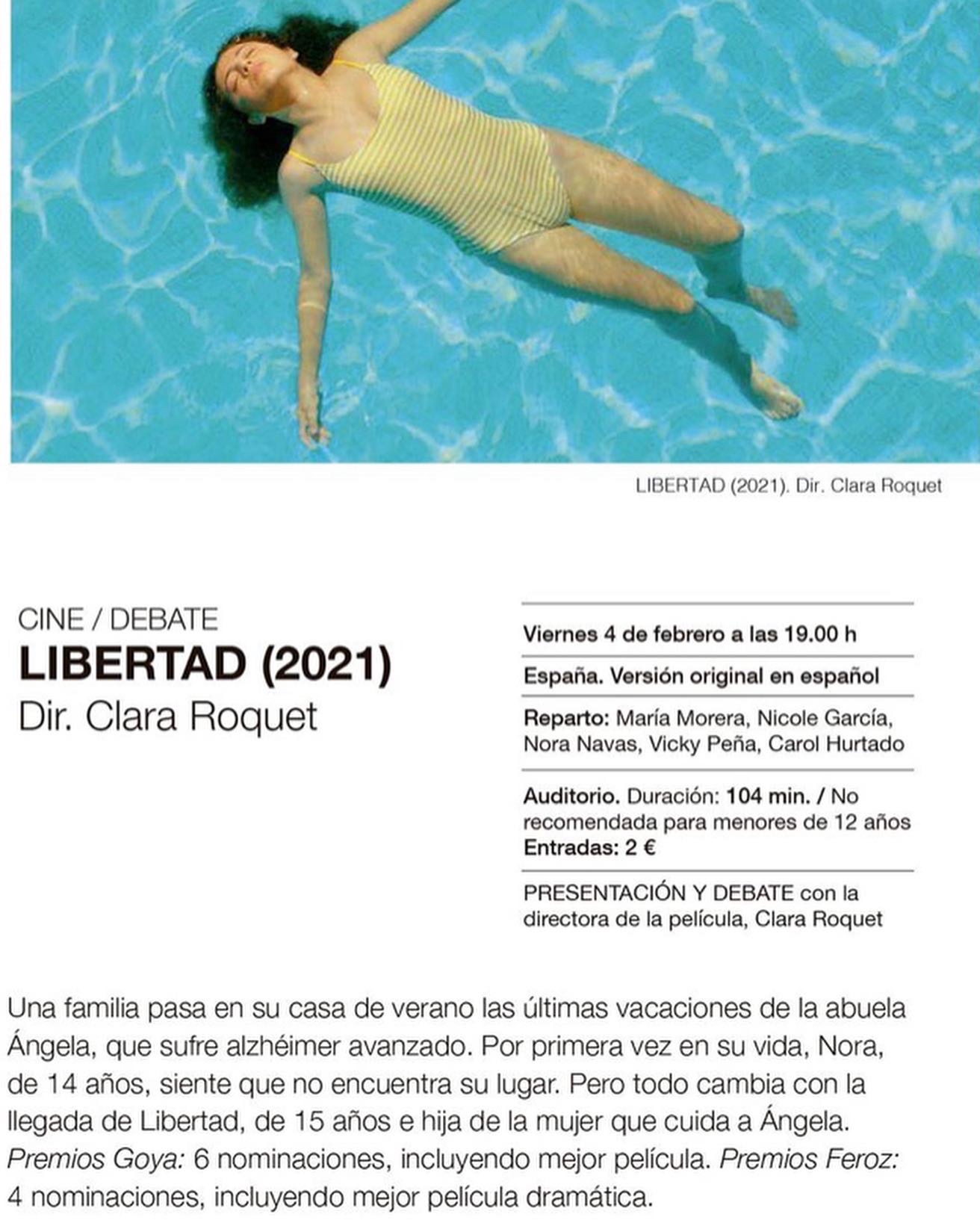 LIBERTAD (2021). Dir. Clara Roquet

CINE / DEBATE
LIBERTAD (2021)
Dir. Clara Roquet

Viernes 4 de febrero a las 19.00 h

España. Versión original en español

Reparto: María Morera, Nicole García, Nora Navas, Vicky Peña, Carol Hurtado

Auditorio. Duración: 104 min. / No recomendada para menores de 12 años
Entradas: 2 €

PRESENTACIÓN Y DEBATE con la directora de la película, Clara Roquet

Una familia pasa en su casa de verano las últimas vacaciones de la abuela Ángela, que sufre alzhéimer avanzado. Por primera vez en su vida, Nora, de 14 años, siente que no encuentra su lugar. Pero todo cambia con la llegada de Libertad, de 15 años e hija de la mujer que cuida a Ángela. Premios Goya: 6 nominaciones, incluyendo mejor película. Premios Feroz: 4 nominaciones, incluyendo mejor película dramática.